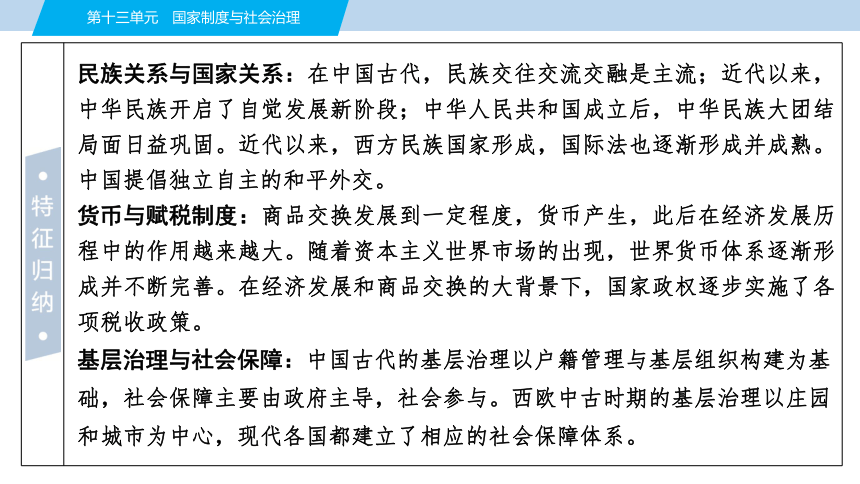 第十三单元　国家制度与社会治理

特征归纳

民族关系与国家关系：在中国古代，民族交往交流交融是主流；近代以来，中华民族开启了自觉发展新阶段；中华人民共和国成立后，中华民族大团结局面日益巩固。近代以来，西方民族国家形成，国际法也逐渐形成并成熟。中国提倡独立自主的和平外交。

货币与赋税制度：商品交换发展到一定程度，货币产生，此后在经济发展历程中的作用越来越大。随着资本主义世界市场的出现，世界货币体系逐渐形成并不断完善。在经济发展和商品交换的大背景下，国家政权逐步实施了各项税收政策。

基层治理与社会保障：中国古代的基层治理以户籍管理与基层组织构建为基础，社会保障主要由政府主导，社会参与。西欧中古时期的基层治理以庄园和城市为中心，现代各国都建立了相应的社会保障体系。